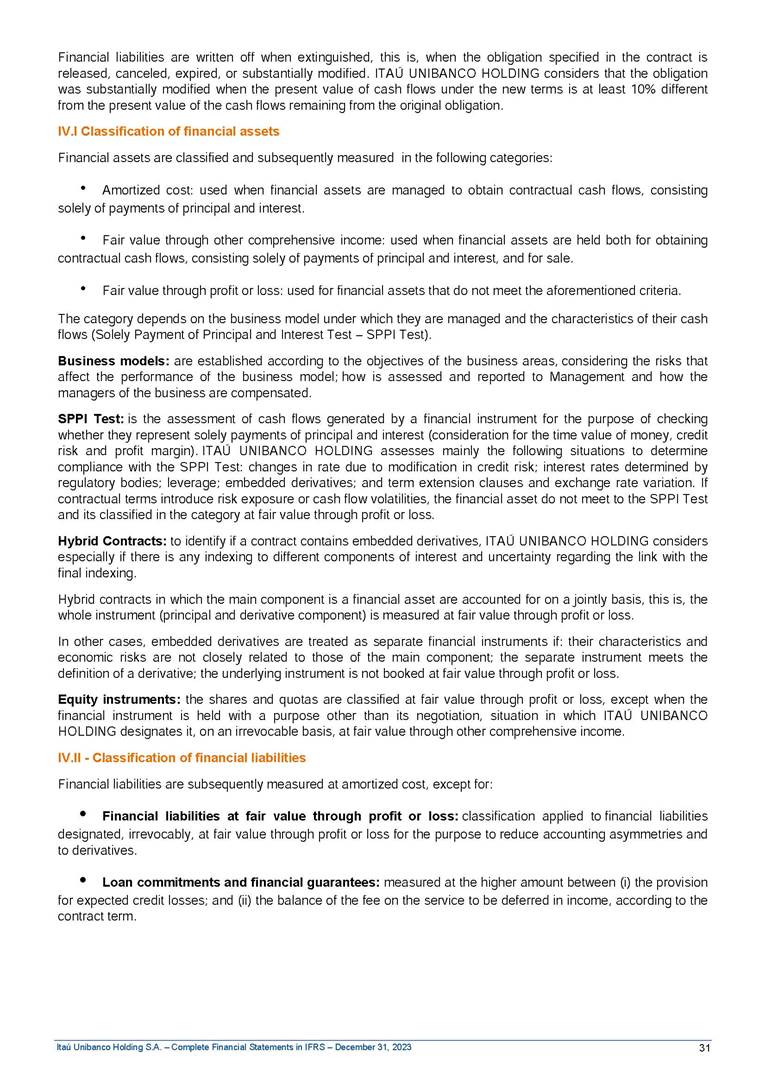 Financial liabilities are written off when extinguished, this is, when the obligation specified in the contract is released, canceled, expired, or substantially modified. ITAÚ UNIBANCO HOLDING considers that the obligation was substantially modified when the present value of cash flows under the new terms is at least 10% different from the present value of the cash flows remaining from the original obligation.

IV.I Classification of financial assets

Financial assets are classified and subsequently measured in the following categories:

• Amortized cost: used when financial assets are managed to obtain contractual cash flows, consisting solely of payments of principal and interest.

• Fair value through other comprehensive income: used when financial assets are held both for obtaining contractual cash flows, consisting solely of payments of principal and interest, and for sale.

• Fair value through profit or loss: used for financial assets that do not meet the aforementioned criteria.

The category depends on the business model under which they are managed and the characteristics of their cash flows (Solely Payment of Principal and Interest Test – SPPI Test).

Business models: are established according to the objectives of the business areas, considering the risks that affect the performance of the business model; how is assessed and reported to Management and how the managers of the business are compensated.

SPPI Test: is the assessment of cash flows generated by a financial instrument for the purpose of checking whether they represent solely payments of principal and interest (consideration for the time value of money, credit risk and profit margin). ITAÚ UNIBANCO HOLDING assesses mainly the following situations to determine compliance with the SPPI Test: changes in rate due to modification in credit risk; interest rates determined by regulatory bodies; leverage; embedded derivatives; and term extension clauses and exchange rate variation. If contractual terms introduce risk exposure or cash flow volatilities, the financial asset do not meet to the SPPI Test and its classified in the category at fair value through profit or loss.

Hybrid Contracts: to identify if a contract contains embedded derivatives, ITAÚ UNIBANCO HOLDING considers especially if there is any indexing to different components of interest and uncertainty regarding the link with the final indexing.

Hybrid contracts in which the main component is a financial asset are accounted for on a jointly basis, this is, the whole instrument (principal and derivative component) is measured at fair value through profit or loss.

In other cases, embedded derivatives are treated as separate financial instruments if: their characteristics and economic risks are not closely related to those of the main component; the separate instrument meets the definition of a derivative; the underlying instrument is not booked at fair value through profit or loss.

Equity instruments: the shares and quotas are classified at fair value through profit or loss, except when the financial instrument is held with a purpose other than its negotiation, situation in which ITAÚ UNIBANCO HOLDING designates it, on an irrevocable basis, at fair value through other comprehensive income.

IV.II - Classification of financial liabilities

Financial liabilities are subsequently measured at amortized cost, except for:

• Financial liabilities at fair value through profit or loss: classification applied to financial liabilities designated, irrevocably, at fair value through profit or loss for the purpose to reduce accounting asymmetries and to derivatives.

• Loan commitments and financial guarantees: measured at the higher amount between (i) the provision for expected credit losses; and (ii) the balance of the fee on the service to be deferred in income, according to the contract term.

Itaú Unibanco Holding S.A. – Complete Financial Statements in IFRS – December 31, 2023 31